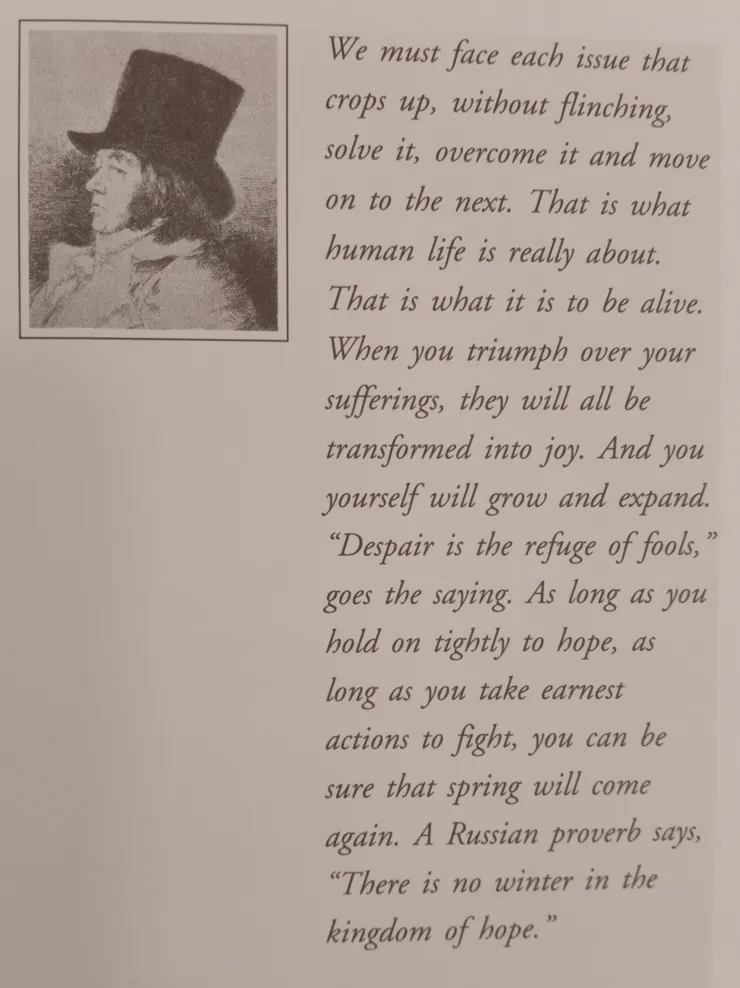 We must face each issue that crops up, without flinching, solve it, overcome it and move on to the next. That is what human life is really about. That is what it is to be alive. When you triumph over your sufferings, they will all be transformed into joy. And you yourself will grow and expand. "Despair is the refuge of fools," goes the saying. As long as you hold on tightly to hope, as long as you take earnest actions to fight, you can be sure that spring will come again. A Russian proverb says, "There is no winter in the kingdom of hope."